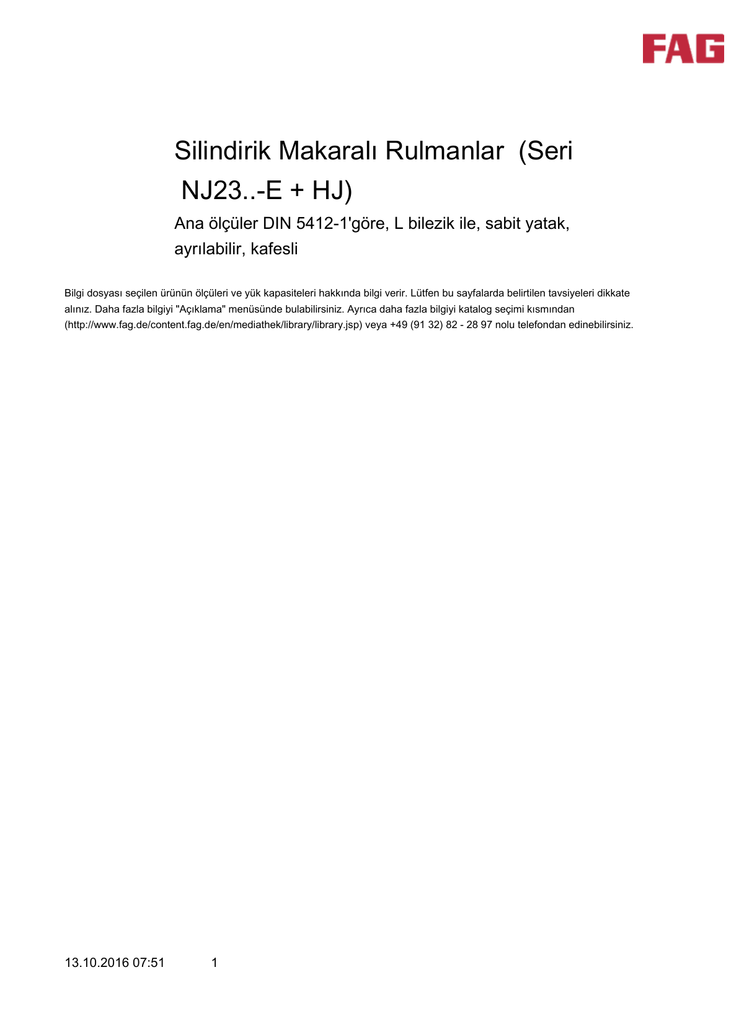 FAG

Silindirik Makaralı Rulmanlar (Seri NJ23..-E + HJ)

Ana ölçüler DIN 5412-1'göre, L bilezik ile, sabit yatak, ayrılabilir, kafesli

Bilgi dosyası seçilen ürünün ölçüleri ve yük kapasiteleri hakkında bilgi verir. Lütfen bu sayfalarda belirtilen tavsiyeleri dikkate alınız. Daha fazla bilgiyi "Açıklama" menüsünde bulabilirsiniz. Ayrıca daha fazla bilgiyi katalog seçimi kısmından (http://www.fag.de/content.fag.de/en/mediathek/library/library.jsp) veya +49 (91 32) 82 - 28 97 nolu telefondan edinebilirsiniz.

13.10.2016 07:51 1